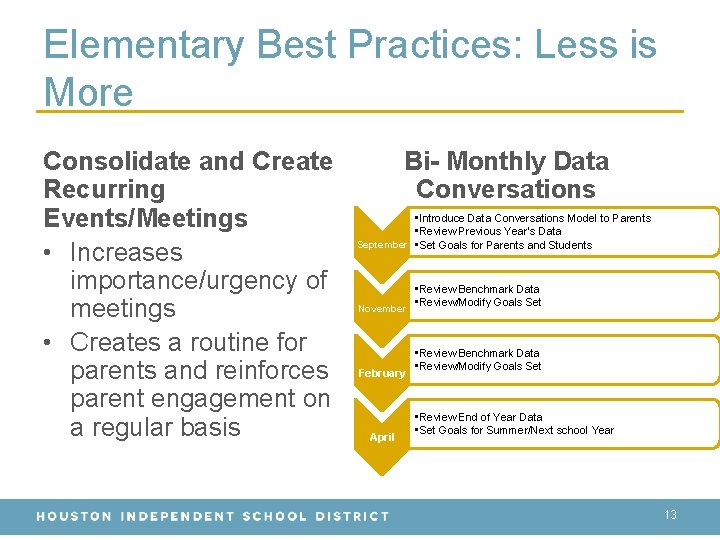 Elementary Best Practices: Less is More

Consolidate and Create Recurring Events/Meetings

• Increases importance/urgency of meetings
• Creates a routine for parents and reinforces parent engagement on a regular basis

Bi- Monthly Data Conversations

September
▪Introduce Data Conversations Model to Parents
▪Review Previous Year's Data
▪Set Goals for Parents and Students

November
▪Review Benchmark Data
▪Review/Modify Goals Set

February
▪Review Benchmark Data
▪Review/Modify Goals Set

April
▪Review End of Year Data
▪Set Goals for Summer/Next school Year

HOUSTON INDEPENDENT SCHOOL DISTRICT 13